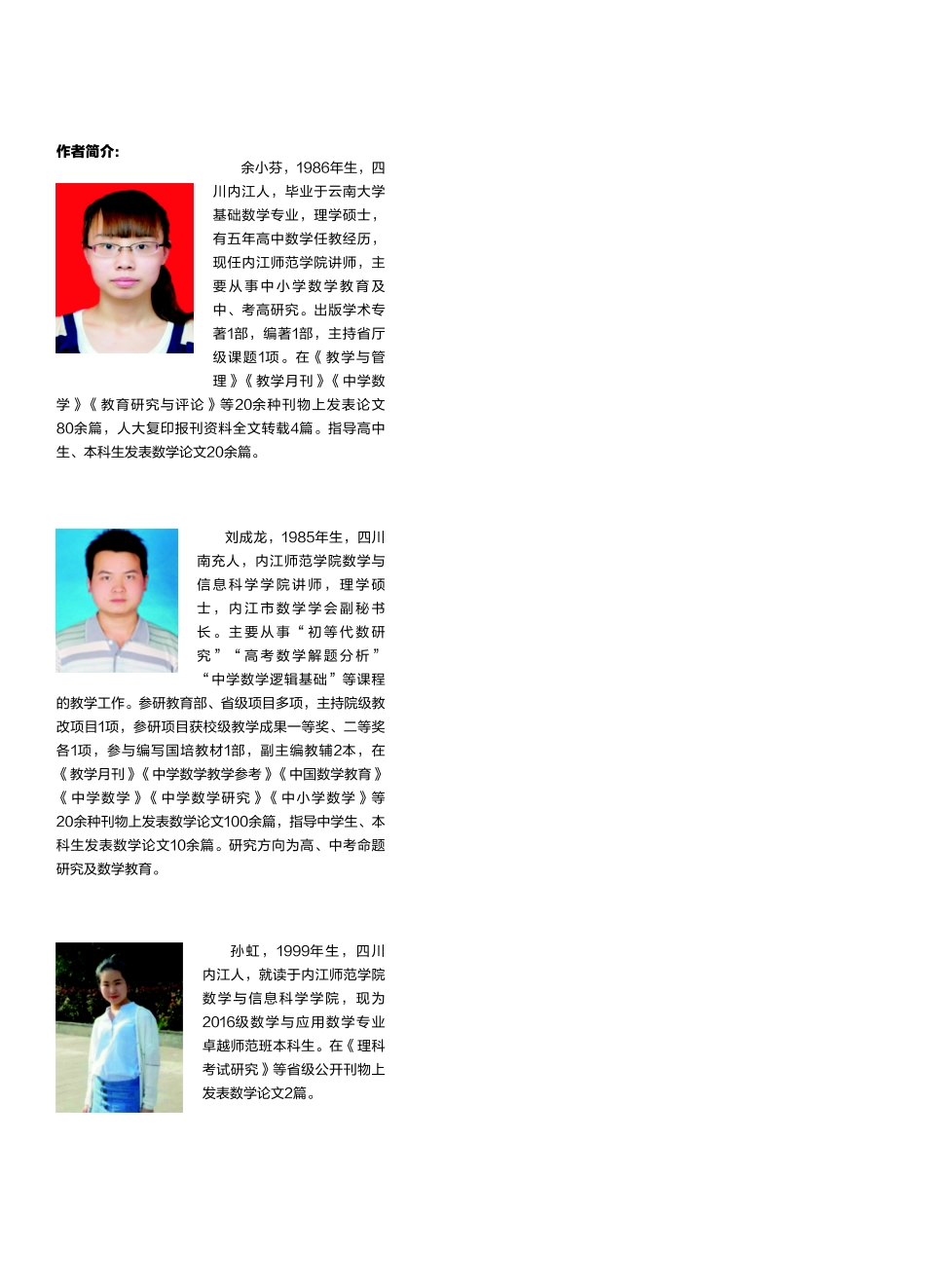 作者简介:

余小芬，1986年生，四川内江人，毕业于云南大学基础数学专业，理学硕士，有五年高中数学任教经历，现任内江师范学院讲师，主要从事中小学数学教育及中、考高研究。出版学术专著1部，编著1部，主持省厅级课题1项。在《教学与管理》《教学月刊》《中学数学》《教育研究与评论》等20余种刊物上发表论文80余篇，人大复印报刊资料全文转载4篇。指导高中生、本科生发表数学论文20余篇。

刘成龙，1985年生，四川南充人，内江师范学院数学与信息科学学院讲师，理学硕士，内江市数学学会副秘书长。主要从事“初等代数研究”“高考数学解题分析”“中学数学逻辑基础”等课程的教学工作。参研教育部、省级项目多项，主持院级教改项目1项，参研项目获校级教学成果一等奖、二等奖各1项，参与编写国培教材1部，副主编教辅2本，在《教学月刊》《中学数学教学参考》《中国数学教育》《中学数学》《中学数学研究》《中小学数学》等20余种刊物上发表数学论文100余篇，指导中学生、本科生发表数学论文10余篇。研究方向为高、中考命题研究及数学教育。

孙虹，1999年生，四川内江人，就读于内江师范学院数学与信息科学学院，现为2016级数学与应用数学专业卓越师范班本科生。在《理科考试研究》等省级公开刊物上发表数学论文2篇。